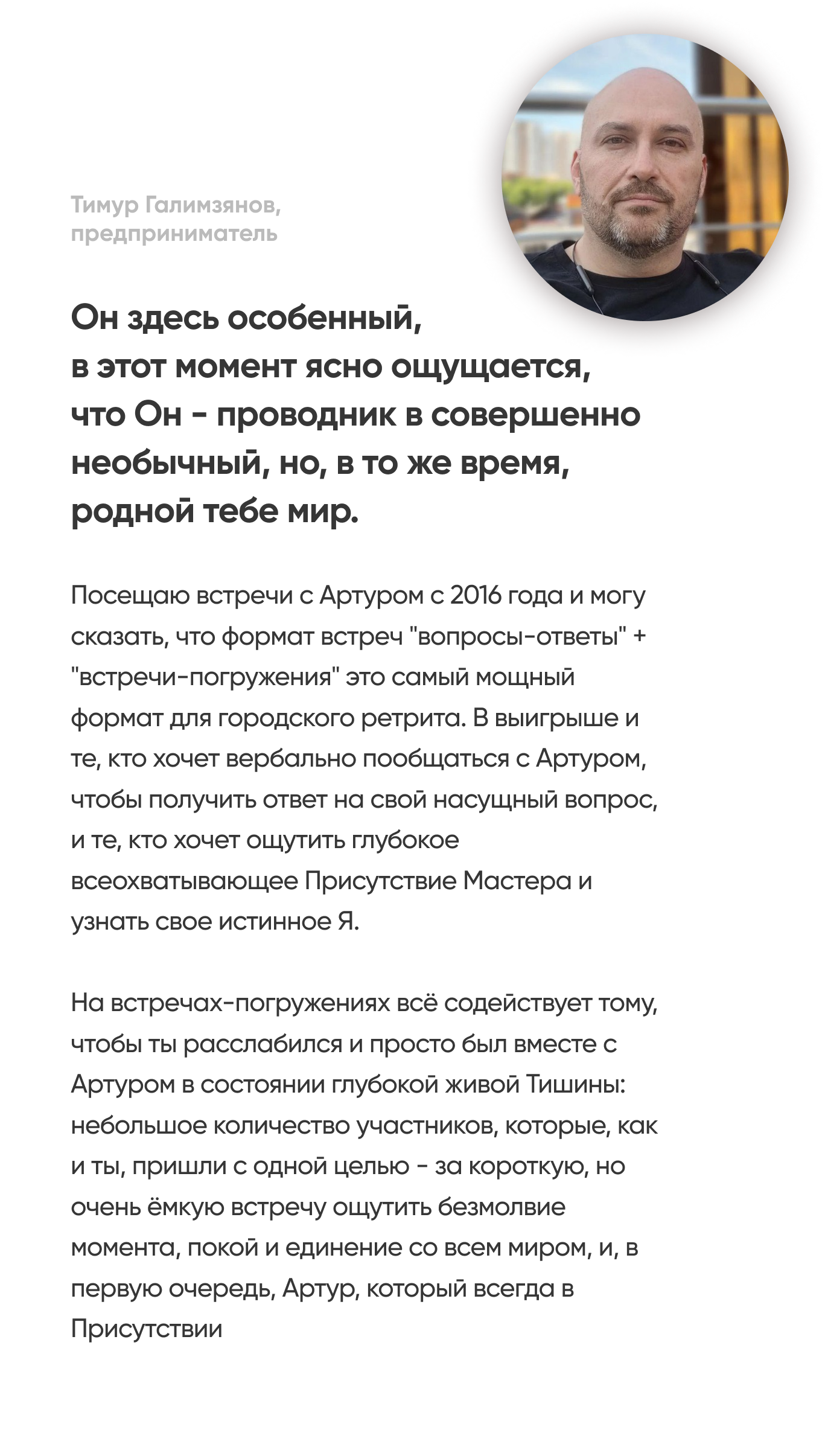 Тимур Галимзянов,
предприниматель

Он здесь особенный, в этот момент ясно ощущается, что Он - проводник в совершенно необычный, но, в то же время, родной тебе мир.

Посещаю встречи с Артуром с 2016 года и могу сказать, что формат встреч "вопросы-ответы" + "встречи-погружения" это самый мощный формат для городского ретрита. В выигрыше и те, кто хочет вербально пообщаться с Артуром, чтобы получить ответ на свой насущный вопрос, и те, кто хочет ощутить глубокое всеохватывающее Присутствие Мастера и узнать свое истинное Я.

На встречах-погружениях всё содействует тому, чтобы ты расслабился и просто был вместе с Артуром в состоянии глубокой живой Тишины: небольшое количество участников, которые, как и ты, пришли с одной целью - за короткую, но очень ёмкую встречу ощутить безмолвие момента, покой и единение со всем миром, и, в первую очередь, Артур, который всегда в Присутствии